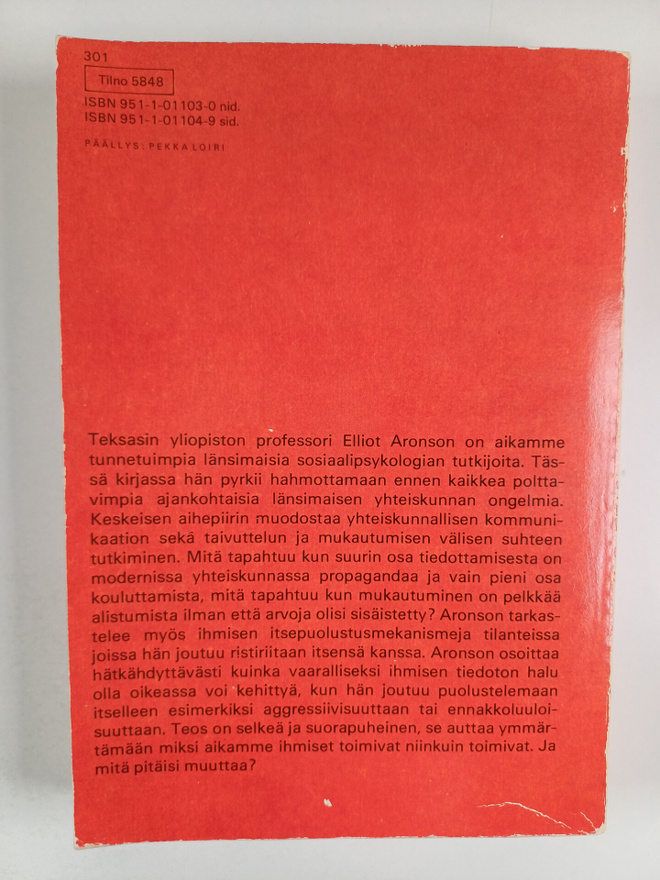 301
Tilno 5848
ISBN 951-1-01103-0 nid.
ISBN 951-1-01104-9 sid.

PÄÄLLYS: PEKKA LOIRI

Teksasin yliopiston professori Elliot Aronson on aikamme tunnetuimpia länsimaisia sosiaalipsykologian tutkijoita. Tässä kirjassa hän pyrkii hahmottamaan ennen kaikkea polttavimpia ajankohtaisia länsimaisen yhteiskunnan ongelmia. Keskeisen aihepiirin muodostaa yhteiskunnallisen kommunikaation sekä taivuttelun ja mukautumisen välisen suhteen tutkiminen. Mitä tapahtuu kun suurin osa tiedottamisesta on modernissa yhteiskunnassa propagandaa ja vain pieni osa kouluttamista, mitä tapahtuu kun mukautuminen on pelkkää alistumista ilman että arvoja olisi sisäistetty? Aronson tarkastelee myös ihmisen itsepuolustusmekanismeja tilanteissa joissa hän joutuu ristiriitaan itsensä kanssa. Aronson osoittaa hätkähdyttävästi kuinka vaaralliseksi ihmisen tiedoton halu olla oikeassa voi kehittyä, kun hän joutuu puolustelemaan itselleen esimerkiksi aggressiivisuuttaan tai ennakkoluuloisuuttaan. Teos on selkeä ja suorapuheinen, se auttaa ymmärtämään miksi aikamme ihmiset toimivat niinkuin toimivat. Ja mitä pitäisi muuttaa?